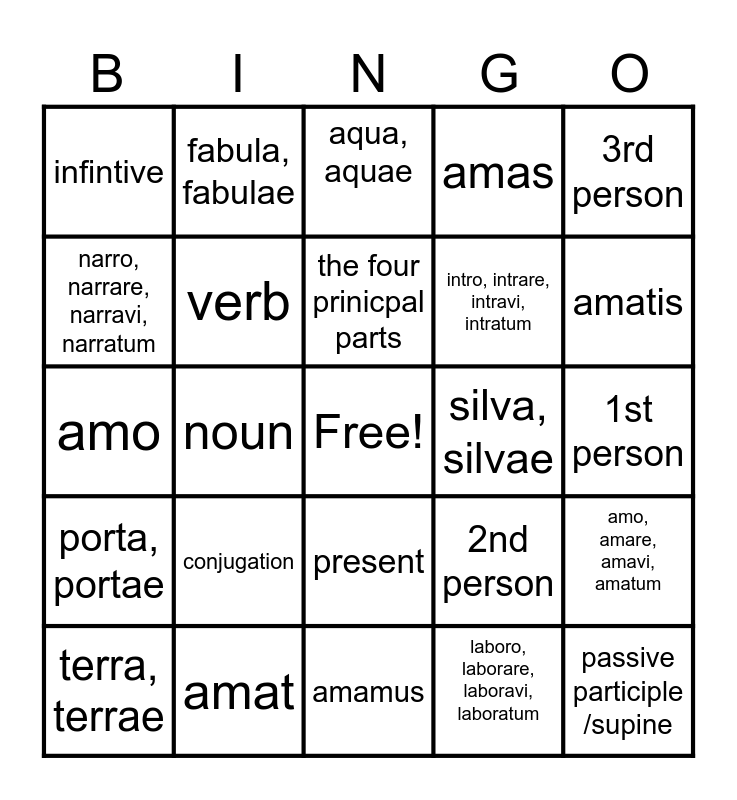 | B | I | N | G | O |
|---|---|---|---|---|
| infintive | fabula, fabulae | aqua, aquae | amas | 3rd person |
| narro, narrare, narravi, narratum | verb | the four prinicpal parts | intro, intrare, intravi, intratum | amatis |
| amo | noun | Free! | silva, silvae | 1st person |
| porta, portae | conjugation | present | 2nd person | amo, amare, amavi, amatum |
| terra, terrae | amat | amamus | laboro, laborare, laboravi, laboratum | passive participle /supine |